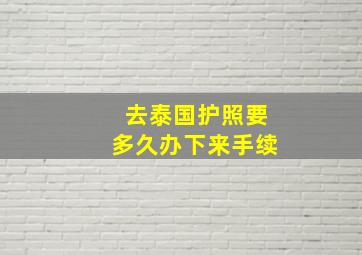 去泰国护照要
多久办下来手续